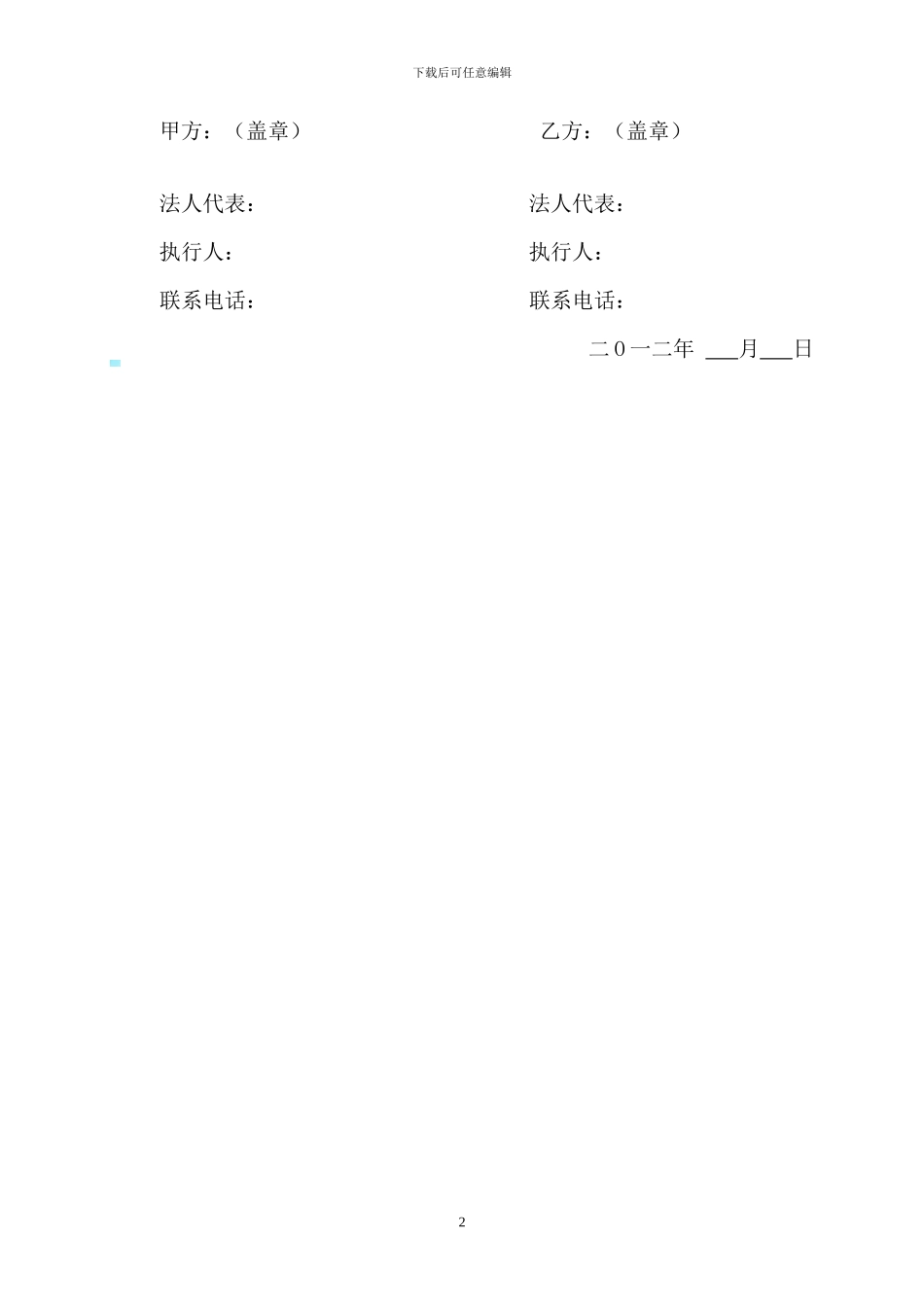 下载后可任意编辑

甲方：（盖章） 乙方：（盖章）

法人代表： 法人代表：

执行人： 执行人：

联系电话： 联系电话：

二0一二年 ____月____日

2